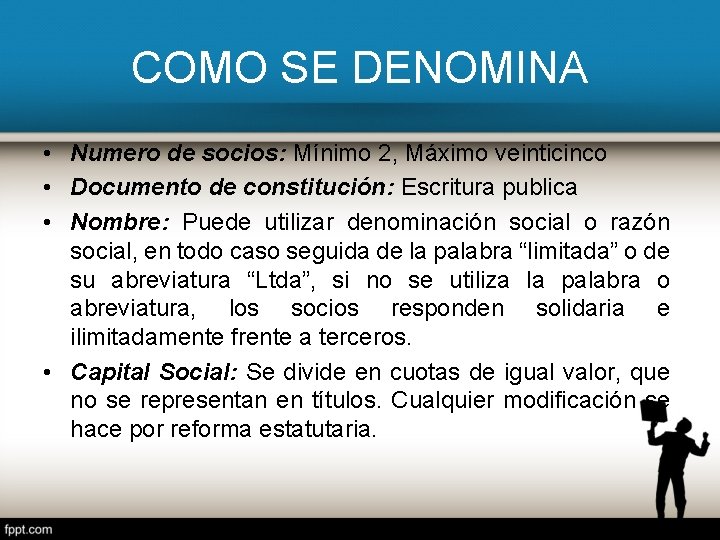 COMO SE DENOMINA

• Numero de socios: Mínimo 2, Máximo veinticinco
• Documento de constitución: Escritura publica
• Nombre: Puede utilizar denominación social o razón social, en todo caso seguida de la palabra "limitada" o de su abreviatura "Ltda", si no se utiliza la palabra o abreviatura, los socios responden solidaria e ilimitadamente frente a terceros.
• Capital Social: Se divide en cuotas de igual valor, que no se representan en títulos. Cualquier modificación se hace por reforma estatutaria.

fppt.com